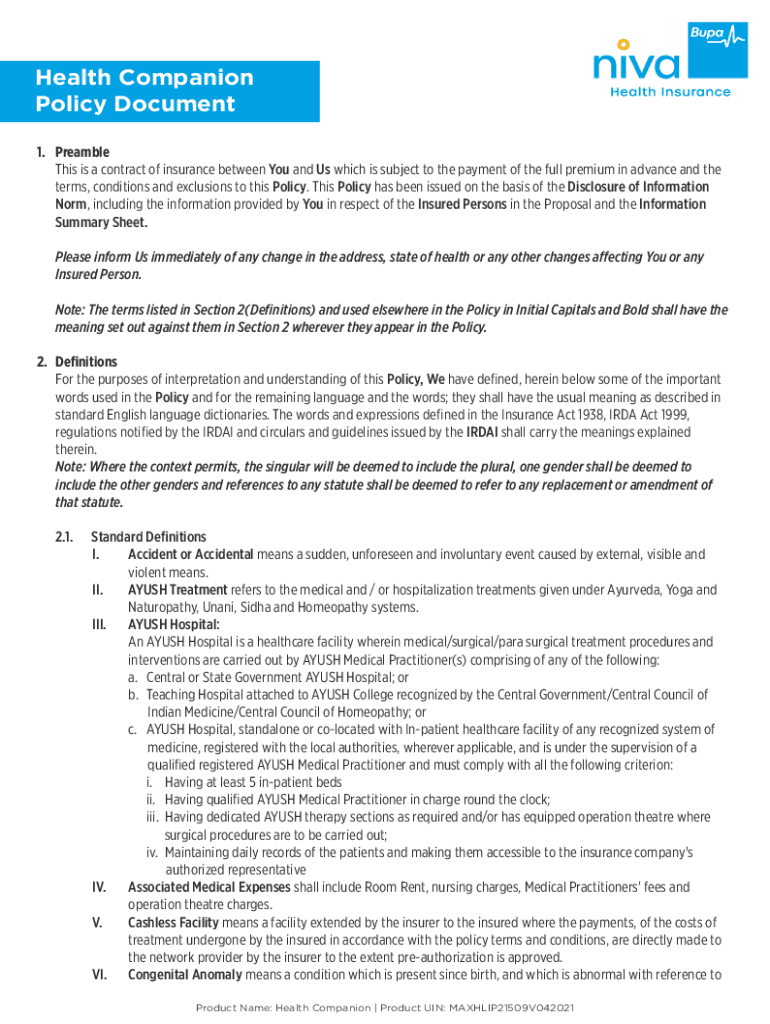 Health Companion
Policy Document

Bupa
niva
Health Insurance

1. Preamble
This is a contract of insurance between You and Us which is subject to the payment of the full premium in advance and the terms, conditions and exclusions to this Policy. This Policy has been issued on the basis of the Disclosure of Information Norm, including the information provided by You in respect of the Insured Persons in the Proposal and the Information Summary Sheet.

Please inform Us immediately of any change in the address, state of health or any other changes affecting You or any Insured Person.

Note: The terms listed in Section 2(Definitions) and used elsewhere in the Policy in Initial Capitals and Bold shall have the meaning set out against them in Section 2 wherever they appear in the Policy.

2. Definitions
For the purposes of interpretation and understanding of this Policy, We have defined, herein below some of the important words used in the Policy and for the remaining language and the words; they shall have the usual meaning as described in standard English language dictionaries. The words and expressions defined in the Insurance Act 1938, IRDA Act 1999, regulations notified by the IRDAI and circulars and guidelines issued by the IRDAI shall carry the meanings explained therein.
Note: Where the context permits, the singular will be deemed to include the plural, one gender shall be deemed to include the other genders and references to any statute shall be deemed to refer to any replacement or amendment of that statute.

2.1. Standard Definitions
I. Accident or Accidental means a sudden, unforeseen and involuntary event caused by external, visible and violent means.
II. AYUSH Treatment refers to the medical and / or hospitalization treatments given under Ayurveda, Yoga and Naturopathy, Unani, Sidha and Homeopathy systems.
III. AYUSH Hospital:
An AYUSH Hospital is a healthcare facility wherein medical/surgical/para surgical treatment procedures and interventions are carried out by AYUSH Medical Practitioner(s) comprising of any of the following:
a. Central or State Government AYUSH Hospital; or
b. Teaching Hospital attached to AYUSH College recognized by the Central Government/Central Council of Indian Medicine/Central Council of Homeopathy; or
c. AYUSH Hospital, standalone or co-located with In-patient healthcare facility of any recognized system of medicine, registered with the local authorities, wherever applicable, and is under the supervision of a qualified registered AYUSH Medical Practitioner and must comply with all the following criterion:
i. Having at least 5 in-patient beds
ii. Having qualified AYUSH Medical Practitioner in charge round the clock;
iii. Having dedicated AYUSH therapy sections as required and/or has equipped operation theatre where surgical procedures are to be carried out;
iv. Maintaining daily records of the patients and making them accessible to the insurance company's authorized representative
IV. Associated Medical Expenses shall include Room Rent, nursing charges, Medical Practitioners' fees and operation theatre charges.
V. Cashless Facility means a facility extended by the insurer to the insured where the payments, of the costs of treatment undergone by the insured in accordance with the policy terms and conditions, are directly made to the network provider by the insurer to the extent pre-authorization is approved.
VI. Congenital Anomaly means a condition which is present since birth, and which is abnormal with reference to

Product Name: Health Companion | Product UIN: MAXHLIP21509V042021